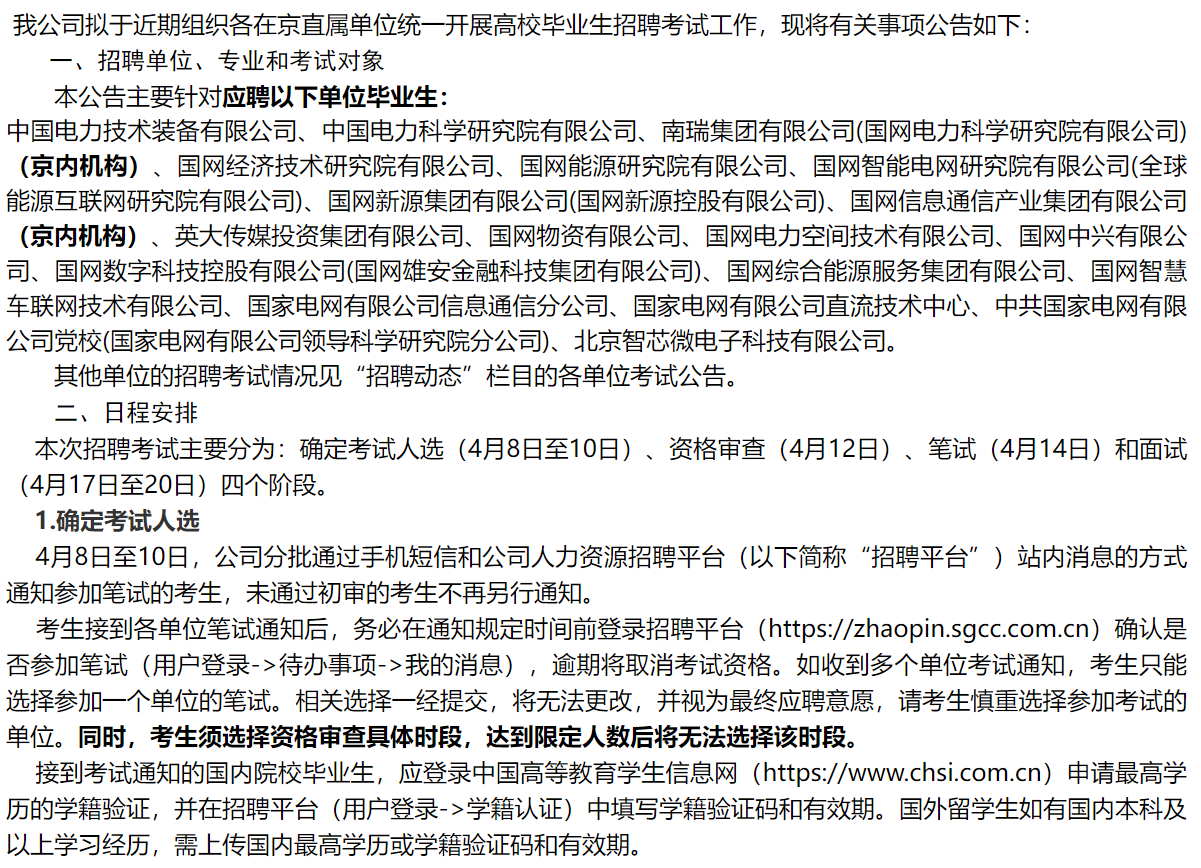 我公司拟于近期组织各在京直属单位统一开展高校毕业生招聘考试工作，现将有关事项公告如下：

一、招聘单位、专业和考试对象

本公告主要针对应聘以下单位毕业生：

中国电力技术装备有限公司、中国电力科学研究院有限公司、南瑞集团有限公司(国网电力科学研究院有限公司)（京内机构）、国网经济技术研究院有限公司、国网能源研究院有限公司、国网智能电网研究院有限公司(全球能源互联网研究院有限公司)、国网新源集团有限公司(国网新源控股有限公司)、国网信息通信产业集团有限公司（京内机构）、英大传媒投资集团有限公司、国网物资有限公司、国网电力空间技术有限公司、国网中兴有限公司、国网数字科技控股有限公司(国网雄安金融科技集团有限公司)、国网综合能源服务集团有限公司、国网智慧车联网技术有限公司、国家电网有限公司信息通信分公司、国家电网有限公司直流技术中心、中共国家电网有限公司党校(国家电网有限公司领导科学研究院分公司)、北京智芯微电子科技有限公司。

其他单位的招聘考试情况见“招聘动态”栏目的各单位考试公告。

二、日程安排

本次招聘考试主要分为：确定考试人选（4月8日至10日）、资格审查（4月12日）、笔试（4月14日）和面试（4月17日至20日）四个阶段。

1.确定考试人选

4月8日至10日，公司分批通过手机短信和公司人力资源招聘平台（以下简称“招聘平台”）站内消息的方式通知参加笔试的考生，未通过初审的考生不再另行通知。

考生接到各单位笔试通知后，务必在通知规定时间前登录招聘平台（https://zhaopin.sgcc.com.cn）确认是否参加笔试（用户登录->待办事项->我的消息），逾期将取消考试资格。如收到多个单位考试通知，考生只能选择参加一个单位的笔试。相关选择一经提交，将无法更改，并视为最终应聘意愿，请考生慎重选择参加考试的单位。同时，考生须选择资格审查具体时段，达到限定人数后将无法选择该时段。

接到考试通知的国内院校毕业生，应登录中国高等教育学生信息网（https://www.chsi.com.cn）申请最高学历的学籍验证，并在招聘平台（用户登录->学籍认证）中填写学籍验证码和有效期。国外留学生如有国内本科及以上学习经历，需上传国内最高学历或学籍验证码和有效期。